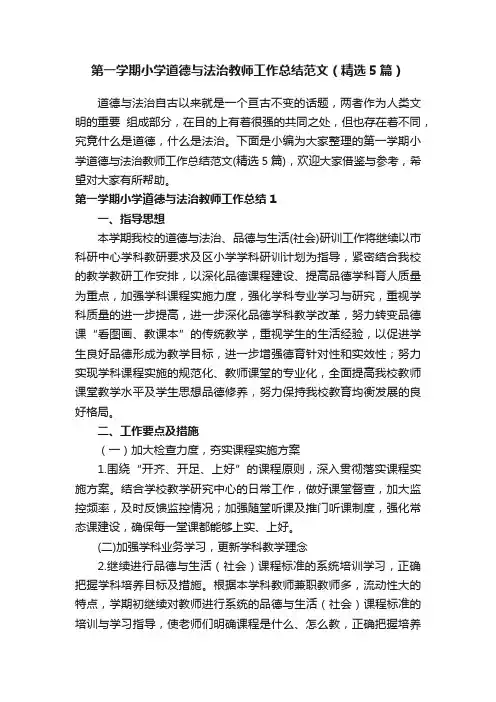 第一学期小学道德与法治教师工作总结范文（精选5篇）

道德与法治自古以来就是一个亘古不变的话题，两者作为人类文明的重要 组成部分，在目的上有着很强的共同之处，但也存在着不同，究竟什么是道德，什么是法治。下面是小编为大家整理的第一学期小学道德与法治教师工作总结范文(精选5篇)，欢迎大家借鉴与参考，希望对大家有所帮助。

第一学期小学道德与法治教师工作总结1

一、指导思想

本学期我校的道德与法治、品德与生活(社会)研训工作将继续以市科研中心学科教研要求及区小学学科研训计划为指导，紧密结合我校的教学教研工作安排，以深化品德课程建设、提高品德学科育人质量为重点，加强学科课程实施力度，强化学科专业学习与研究，重视学科质量的进一步提高，进一步深化品德学科教学改革，努力转变品德课“看图画、教课本”的传统教学，重视学生的生活经验，以促进学生良好品德形成为教学目标，进一步增强德育针对性和实效性；努力实现学科课程实施的规范化、教师课堂的专业化，全面提高我校教师课堂教学水平及学生思想品德修养，努力保持我校教育均衡发展的良好格局。

二、工作要点及措施

（一）加大检查力度，夯实课程实施方案

1.围绕“开齐、开足、上好”的课程原则，深入贯彻落实课程实施方案。结合学校教学研究中心的日常工作，做好课堂督查，加大监控频率，及时反馈监控情况；加强随堂听课及推门听课制度，强化常态课建设，确保每一堂课都能够上实、上好。

(二)加强学科业务学习，更新学科教学理念

2.继续进行品德与生活（社会）课程标准的系统培训学习，正确把握学科培养目标及措施。根据本学科教师兼职教师多，流动性大的特点，学期初继续对教师进行系统的品德与生活（社会）课程标准的培训与学习指导，使老师们明确课程是什么、怎么教，正确把握培养